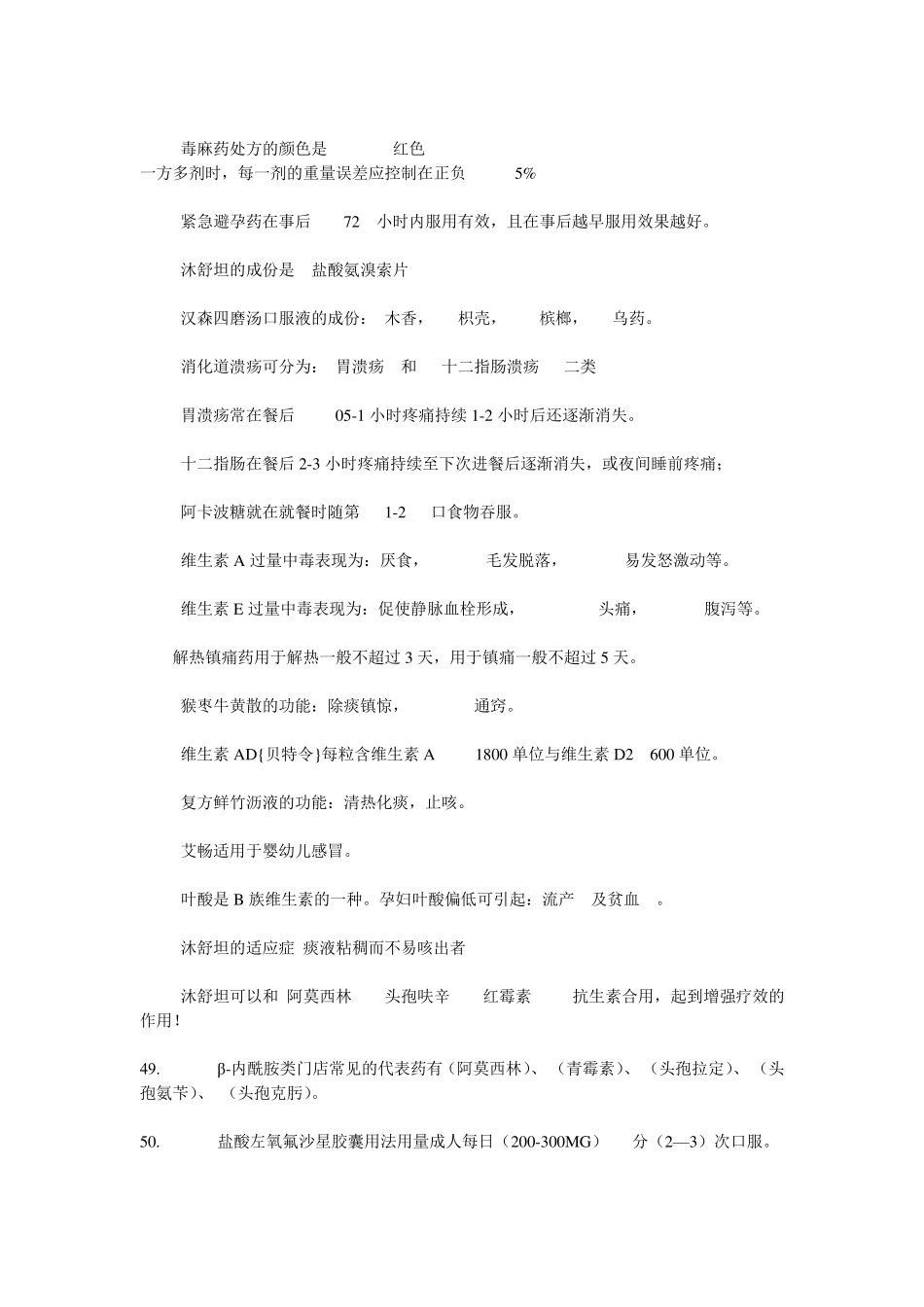 毒麻药处方的颜色是 红色
一方多剂时，每一剂的重量误差应控制在正负 5%

紧急避孕药在事后 72 小时内服用有效，且在事后越早服用效果越好。

沐舒坦的成份是 盐酸氨溴索片

汉森四磨汤口服液的成份： 木香， 枳壳， 槟榔， 乌药。

消化道溃疡可分为： 胃溃疡 和 十二指肠溃疡 二类

胃溃疡常在餐后 05-1 小时疼痛持续 1-2 小时后还逐渐消失。

十二指肠在餐后 2-3 小时疼痛持续至下次进餐后逐渐消失，或夜间睡前疼痛；

阿卡波糖就在就餐时随第 1-2 口食物吞服。

维生素 A 过量中毒表现为：厌食， 毛发脱落， 易发怒激动等。

维生素 E 过量中毒表现为：促使静脉血栓形成， 头痛， 腹泻等。

解热镇痛药用于解热一般不超过 3 天，用于镇痛一般不超过 5 天。

猴枣牛黄散的功能：除痰镇惊， 通窍。

维生素 AD{贝特令}每粒含维生素 A 1800 单位与维生素 D2 600 单位。

复方鲜竹沥液的功能：清热化痰，止咳。

艾畅适用于婴幼儿感冒。

叶酸是 B 族维生素的一种。孕妇叶酸偏低可引起：流产 及贫血 。

沐舒坦的适应症 痰液粘稠而不易咳出者

沐舒坦可以和 阿莫西林 头孢呋辛 红霉素 抗生素合用，起到增强疗效的作用！

49. β-内酰胺类门店常见的代表药有（阿莫西林）、（青霉素）、（头孢拉定）、（头孢氨苄）、（头孢克肟）。

50. 盐酸左氧氟沙星胶囊用法用量成人每日（200-300MG） 分（2—3）次口服。